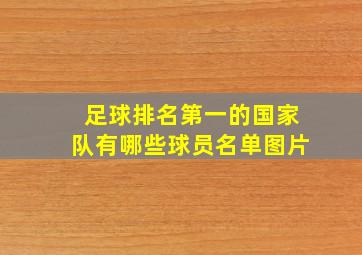 足球排名第一的国家队有哪些球员名单图片